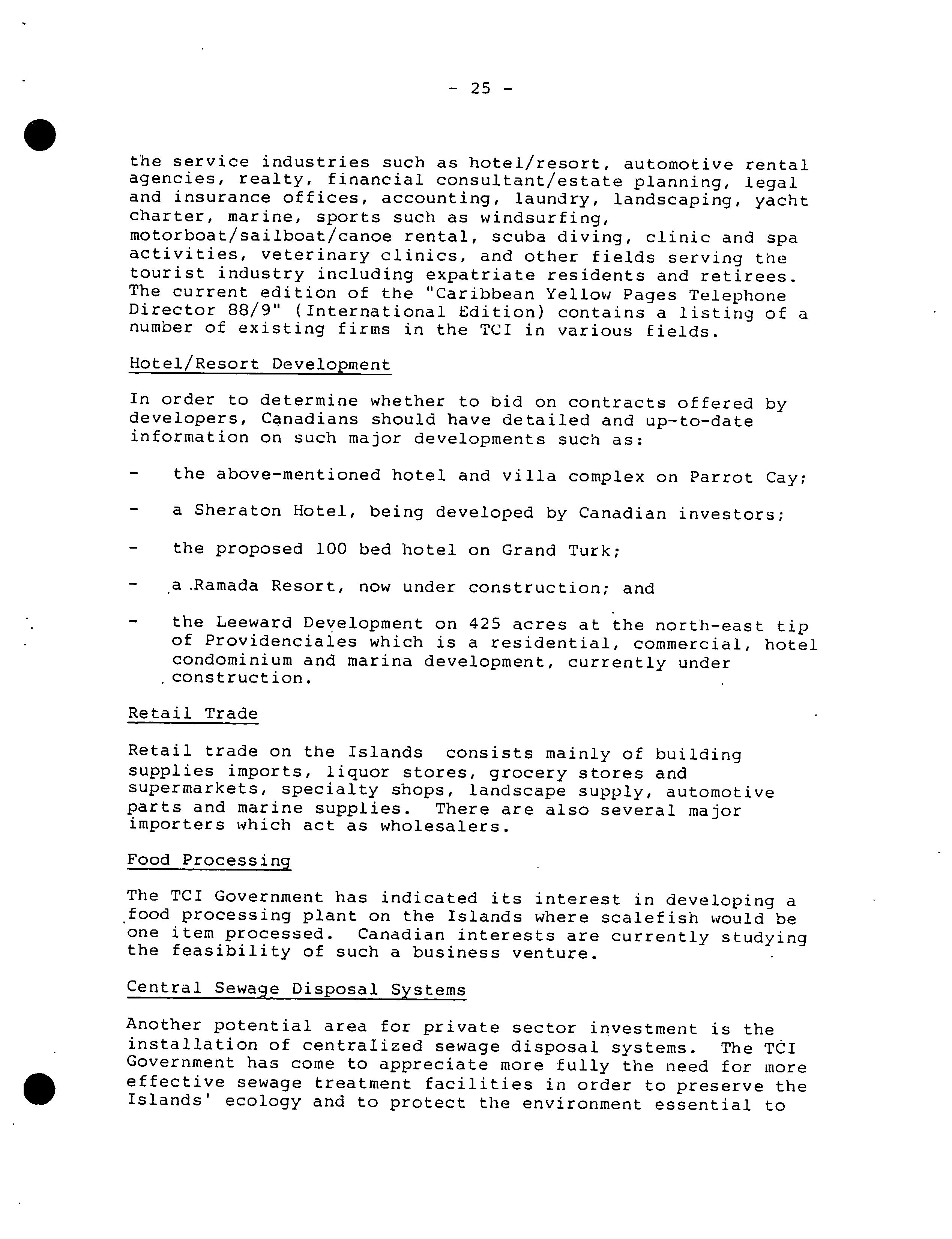 - 25 -

the service industries such as hotel/resort, automotive rental agencies, realty, financial consultant/estate planning, legal and insurance offices, accounting, laundry, landscaping, yacht charter, marine, sports such as windsurfing, motorboat/sailboat/canoe rental, scuba diving, clinic and spa activities, veterinary clinics, and other fields serving the tourist industry including expatriate residents and retirees. The current edition of the "Caribbean Yellow Pages Telephone Director 88/9" (International Edition) contains a listing of a number of existing firms in the TCI in various fields.

Hotel/Resort Development

In order to determine whether to bid on contracts offered by developers, Canadians should have detailed and up-to-date information on such major developments such as:

- the above-mentioned hotel and villa complex on Parrot Cay;

- a Sheraton Hotel, being developed by Canadian investors;

- the proposed 100 bed hotel on Grand Turk;

- a Ramada Resort, now under construction; and

- the Leeward Development on 425 acres at the north-east tip of Providenciales which is a residential, commercial, hotel condominium and marina development, currently under construction.

Retail Trade

Retail trade on the Islands consists mainly of building supplies imports, liquor stores, grocery stores and supermarkets, specialty shops, landscape supply, automotive parts and marine supplies. There are also several major importers which act as wholesalers.

Food Processing

The TCI Government has indicated its interest in developing a food processing plant on the Islands where scalefish would be one item processed. Canadian interests are currently studying the feasibility of such a business venture.

Central Sewage Disposal Systems

Another potential area for private sector investment is the installation of centralized sewage disposal systems. The TCI Government has come to appreciate more fully the need for more effective sewage treatment facilities in order to preserve the Islands' ecology and to protect the environment essential to